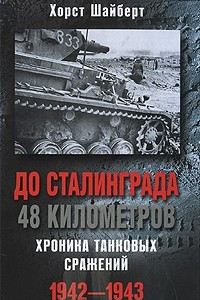 Хорст Шайберт

833

ДО СТАЛИНГРАДА
48 КИЛОМЕТРОВ

ХРОНИКА ТАНКОВЫХ СРАЖЕНИЙ

1942—1943